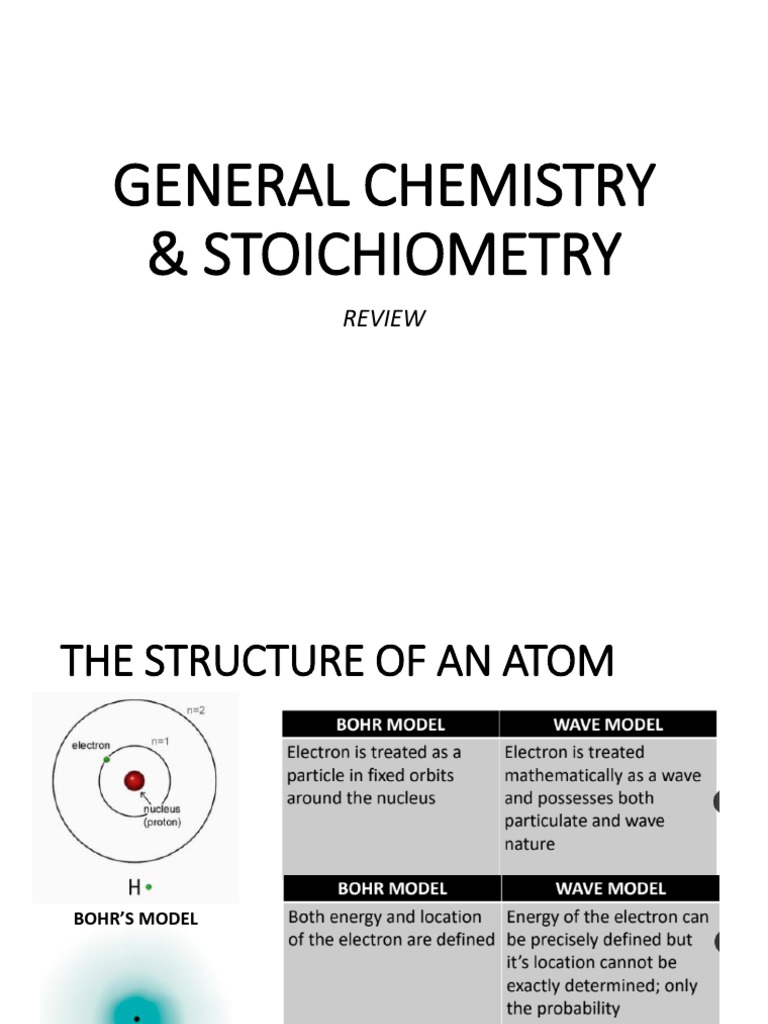 GENERAL CHEMISTRY & STOICHIOMETRY

REVIEW

THE STRUCTURE OF AN ATOM

n=2
n=1
electron
nucleus (proton)
H

BOHR'S MODEL

| BOHR MODEL | WAVE MODEL |
|---|---|
| Electron is treated as a particle in fixed orbits around the nucleus | Electron is treated mathematically as a wave and possesses both particulate and wave nature |

| BOHR MODEL | WAVE MODEL |
|---|---|
| Both energy and location of the electron are defined | Energy of the electron can be precisely defined but it's location cannot be exactly determined; only the probability |